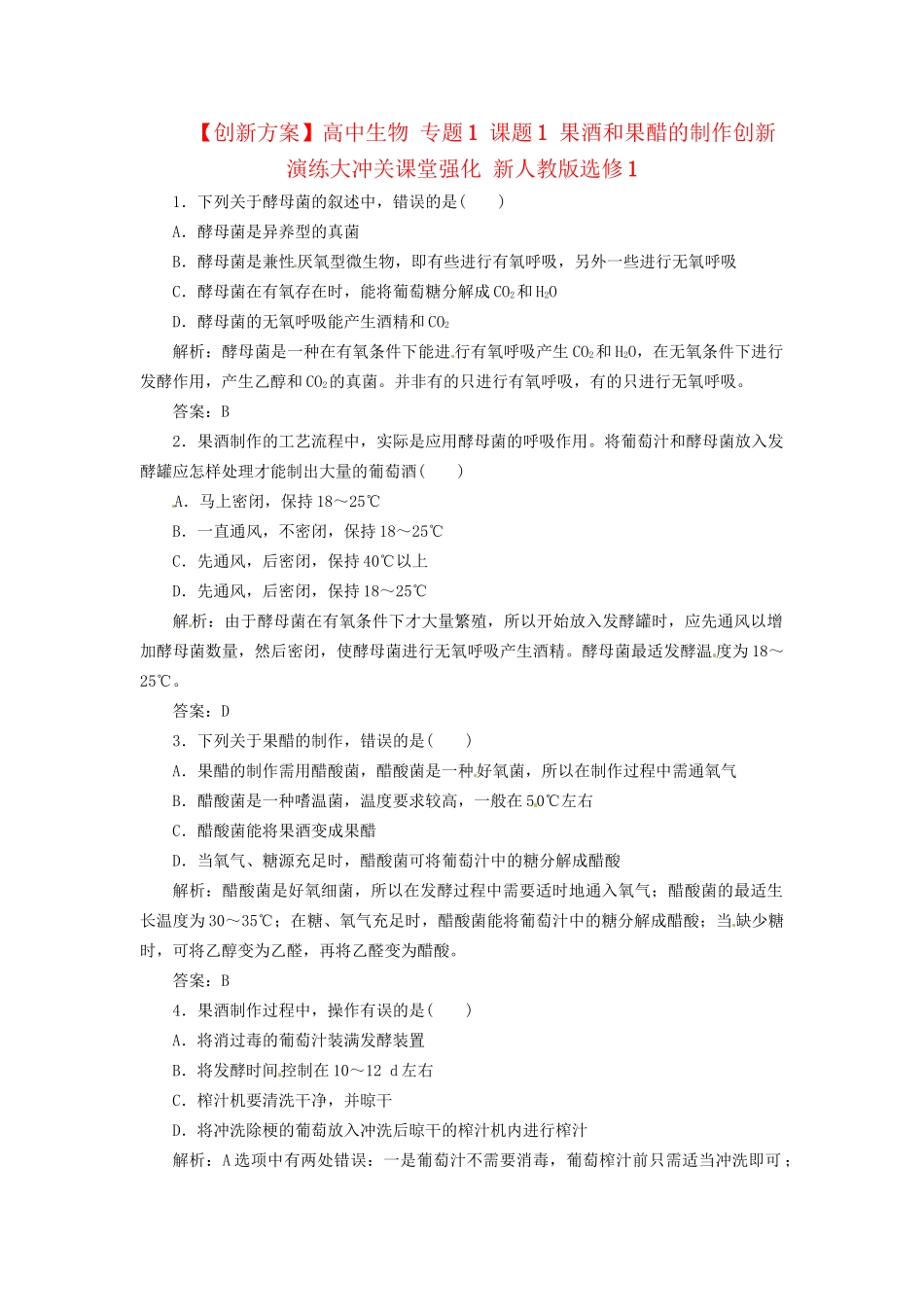 【创新方案】高中生物 专题1 课题1 果酒和果醋的制作创新演练大冲关课堂强化 新人教版选修1

1．下列关于酵母菌的叙述中，错误的是(　　)

A．酵母菌是异养型的真菌

B．酵母菌是兼性厌氧型微生物，即有些进行有氧呼吸，另外一些进行无氧呼吸

C．酵母菌在有氧存在时，能将葡萄糖分解成$CO_2$和$H_2O$

D．酵母菌的无氧呼吸能产生酒精和$CO_2$

解析：酵母菌是一种在有氧条件下能进行有氧呼吸产生$CO_2$和$H_2O$，在无氧条件下进行发酵作用，产生乙醇和$CO_2$的真菌。并非有的只进行有氧呼吸，有的只进行无氧呼吸。

答案：B

2．果酒制作的工艺流程中，实际是应用酵母菌的呼吸作用。将葡萄汁和酵母菌放入发酵罐应怎样处理才能制出大量的葡萄酒(　　)

A．马上密闭，保持18～25℃

B．一直通风，不密闭，保持18～25℃

C．先通风，后密闭，保持40℃以上

D．先通风，后密闭，保持18～25℃

解析：由于酵母菌在有氧条件下才大量繁殖，所以开始放入发酵罐时，应先通风以增加酵母菌数量，然后密闭，使酵母菌进行无氧呼吸产生酒精。酵母菌最适发酵温度为18～25℃。

答案：D

3．下列关于果醋的制作，错误的是(　　)

A．果醋的制作需用醋酸菌，醋酸菌是一种好氧菌，所以在制作过程中需通氧气

B．醋酸菌是一种嗜温菌，温度要求较高，一般在50℃左右

C．醋酸菌能将果酒变成果醋

D．当氧气、糖源充足时，醋酸菌可将葡萄汁中的糖分解成醋酸

解析：醋酸菌是好氧细菌，所以在发酵过程中需要适时地通入氧气；醋酸菌的最适生长温度为30～35℃；在糖、氧气充足时，醋酸菌能将葡萄汁中的糖分解成醋酸；当缺少糖时，可将乙醇变为乙醛，再将乙醛变为醋酸。

答案：B

4．果酒制作过程中，操作有误的是(　　)

A．将消过毒的葡萄汁装满发酵装置

B．将发酵时间控制在10～12 d左右

C．榨汁机要清洗干净，并晾干

D．将冲洗除梗的葡萄放入冲洗后晾干的榨汁机内进行榨汁

解析：A选项中有两处错误：一是葡萄汁不需要消毒，葡萄榨汁前只需适当冲洗即可；